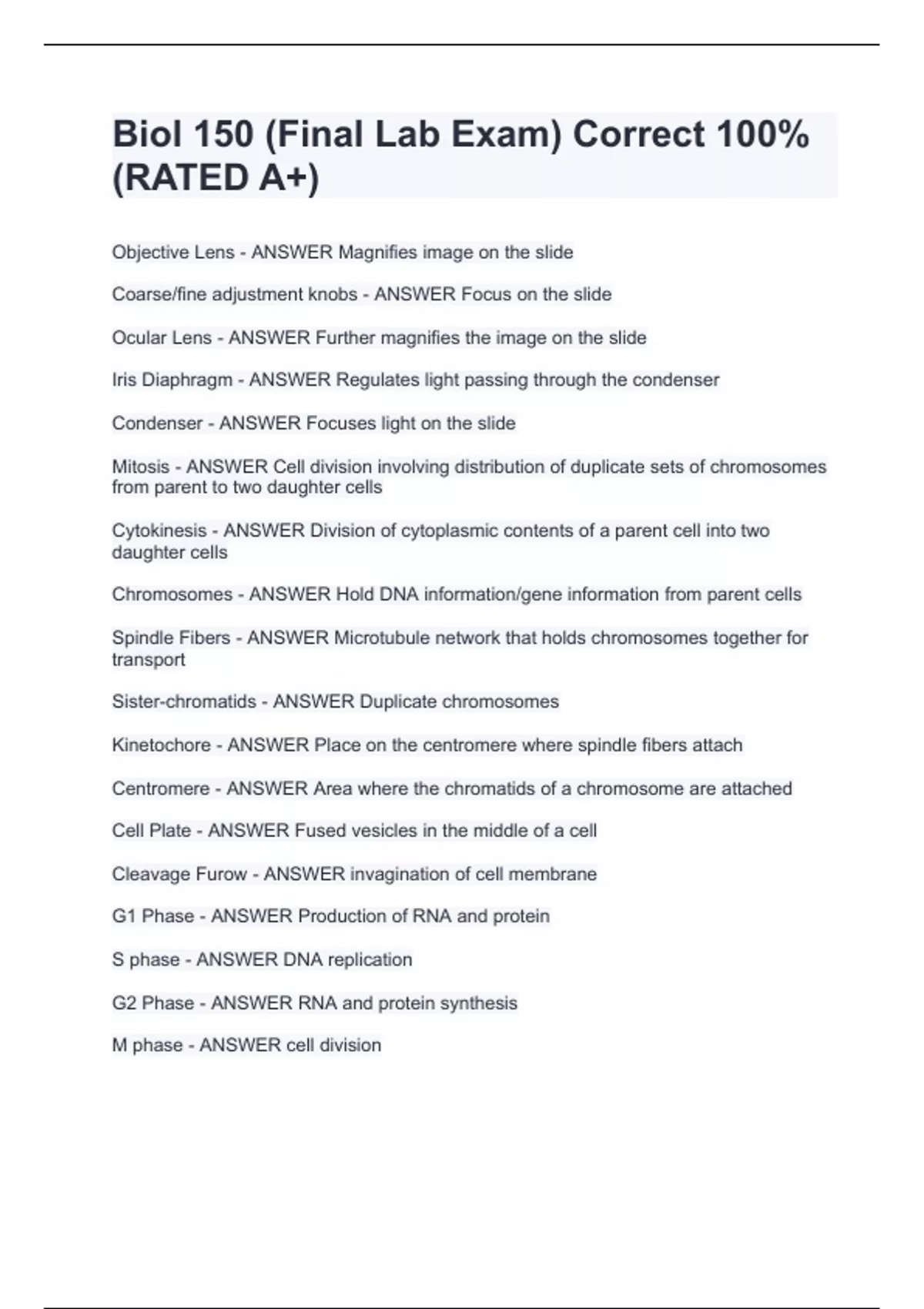 Biol 150 (Final Lab Exam) Correct 100% (RATED A+)

Objective Lens - ANSWER Magnifies image on the slide

Coarse/fine adjustment knobs - ANSWER Focus on the slide

Ocular Lens - ANSWER Further magnifies the image on the slide

Iris Diaphragm - ANSWER Regulates light passing through the condenser

Condenser - ANSWER Focuses light on the slide

Mitosis - ANSWER Cell division involving distribution of duplicate sets of chromosomes from parent to two daughter cells

Cytokinesis - ANSWER Division of cytoplasmic contents of a parent cell into two daughter cells

Chromosomes - ANSWER Hold DNA information/gene information from parent cells

Spindle Fibers - ANSWER Microtubule network that holds chromosomes together for transport

Sister-chromatids - ANSWER Duplicate chromosomes

Kinetochore - ANSWER Place on the centromere where spindle fibers attach

Centromere - ANSWER Area where the chromatids of a chromosome are attached

Cell Plate - ANSWER Fused vesicles in the middle of a cell

Cleavage Furow - ANSWER invagination of cell membrane

G1 Phase - ANSWER Production of RNA and protein

S phase - ANSWER DNA replication

G2 Phase - ANSWER RNA and protein synthesis

M phase - ANSWER cell division